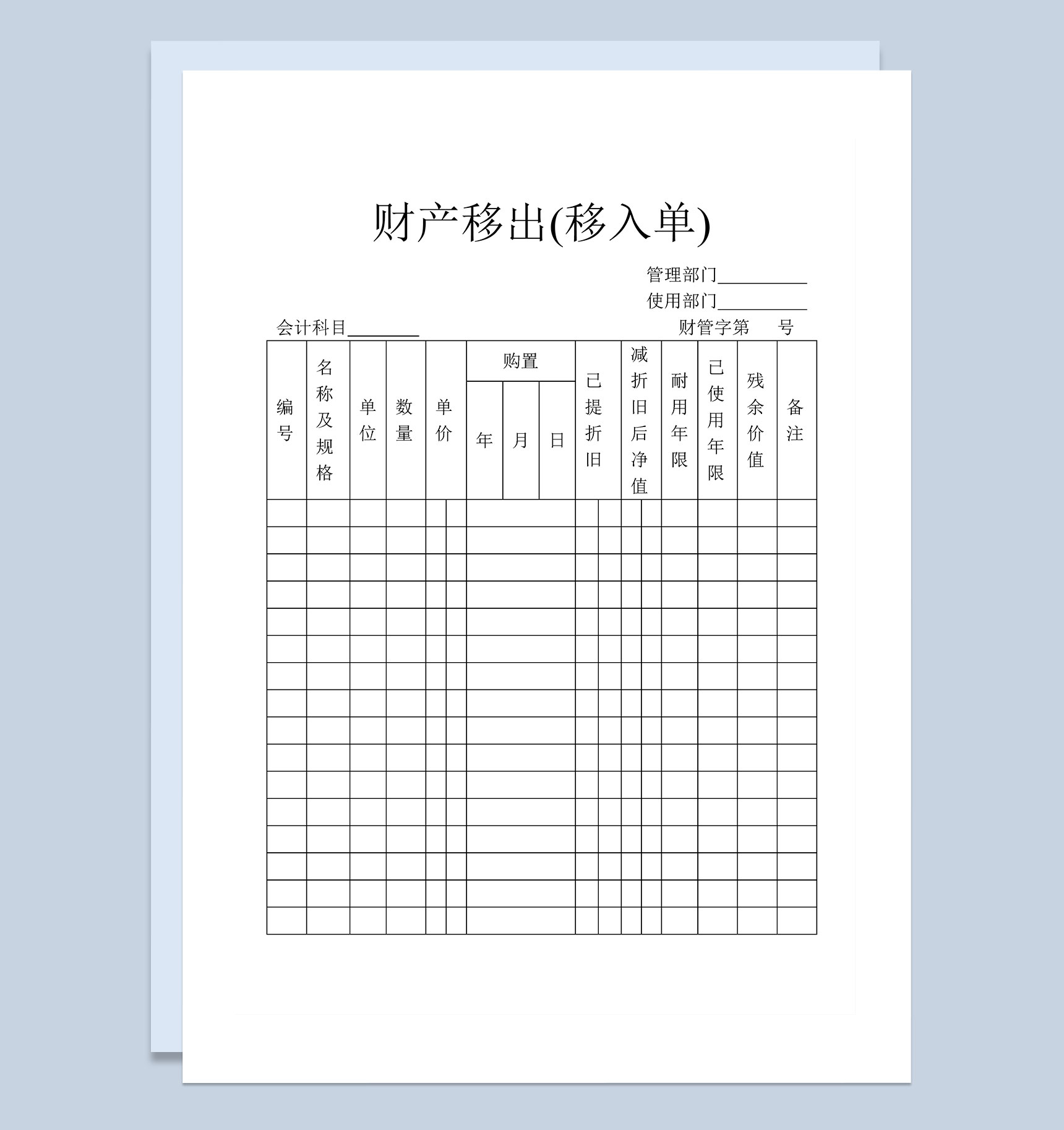 财产移出(移入单)

管理部门__________
使用部门__________

会计科目________　　　　　　　　　　　　财管字第　　号

| 编号 | 名称及规格 | 单位 | 数量 | 单价 | 购置 年 | 购置 月 | 购置 日 | 已提折旧 | 减折旧后净值 | 耐用年限 | 已使用年限 | 残余价值 | 备注 |
|---|---|---|---|---|---|---|---|---|---|---|---|---|---|
| | | | | | | | | | | | | | |
| | | | | | | | | | | | | | |
| | | | | | | | | | | | | | |
| | | | | | | | | | | | | | |
| | | | | | | | | | | | | | |
| | | | | | | | | | | | | | |
| | | | | | | | | | | | | | |
| | | | | | | | | | | | | | |
| | | | | | | | | | | | | | |
| | | | | | | | | | | | | | |
| | | | | | | | | | | | | | |
| | | | | | | | | | | | | | |
| | | | | | | | | | | | | | |
| | | | | | | | | | | | | | |
| | | | | | | | | | | | | | |
| | | | | | | | | | | | | | |